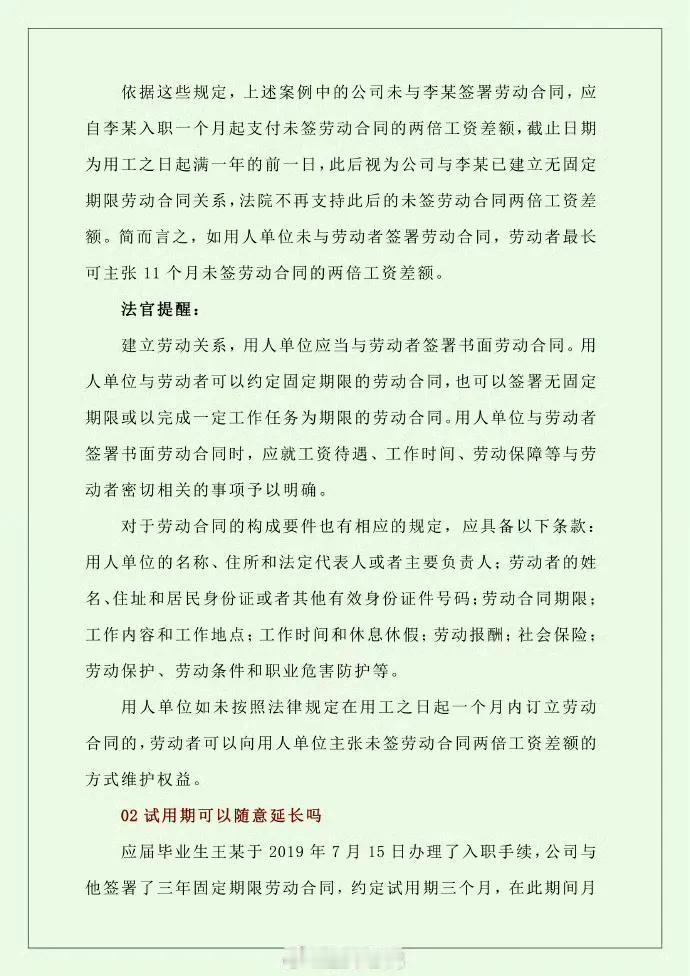 依据这些规定，上述案例中的公司未与李某签署劳动合同，应自李某入职一个月起支付未签劳动合同的两倍工资差额，截止日期为用工之日起满一年的前一日，此后视为公司与李某已建立无固定期限劳动合同关系，法院不再支持此后的未签劳动合同两倍工资差额。简而言之，如用人单位未与劳动者签署劳动合同，劳动者最长可主张 11 个月未签劳动合同的两倍工资差额。

法官提醒：

建立劳动关系，用人单位应当与劳动者签署书面劳动合同。用人单位与劳动者可以约定固定期限的劳动合同，也可以签署无固定期限或以完成一定工作任务为期限的劳动合同。用人单位与劳动者签署书面劳动合同时，应就工资待遇、工作时间、劳动保障等与劳动者密切相关的事项予以明确。

对于劳动合同的构成要件也有相应的规定，应具备以下条款：用人单位的名称、住所和法定代表人或者主要负责人；劳动者的姓名、住址和居民身份证或者其他有效身份证件号码；劳动合同期限；工作内容和工作地点；工作时间和休息休假；劳动报酬；社会保险；劳动保护、劳动条件和职业危害防护等。

用人单位如未按照法律规定在用工之日起一个月内订立劳动合同的，劳动者可以向用人单位主张未签劳动合同两倍工资差额的方式维护权益。

02 试用期可以随意延长吗

应届毕业生王某于 2019 年 7 月 15 日办理了入职手续，公司与他签署了三年固定期限劳动合同，约定试用期三个月，在此期间月